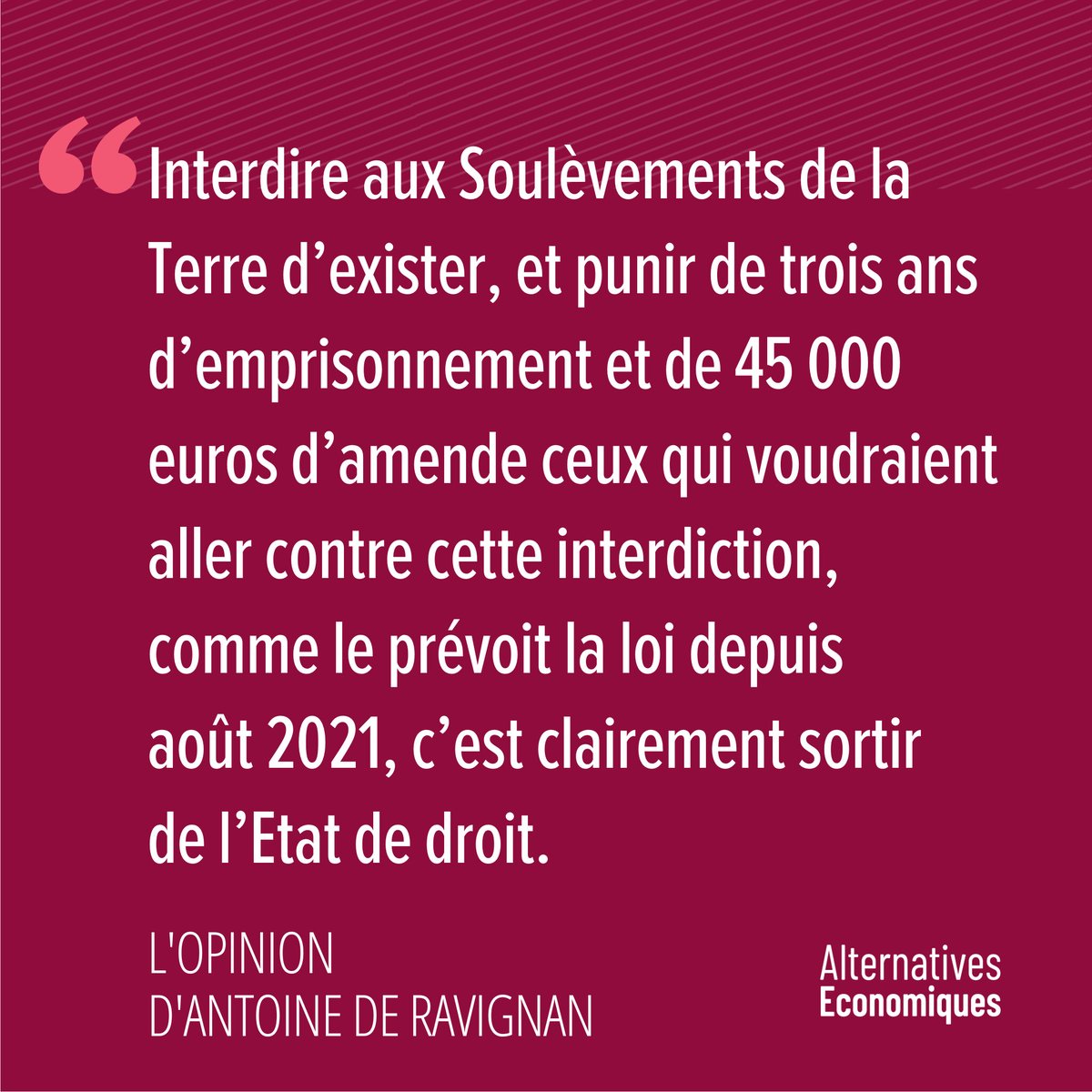 “Interdire aux Soulèvements de la Terre d’exister, et punir de trois ans d’emprisonnement et de 45 000 euros d’amende ceux qui voudraient aller contre cette interdiction, comme le prévoit la loi depuis août 2021, c’est clairement sortir de l’Etat de droit.

L'OPINION
D'ANTOINE DE RAVIGNAN

Alternatives
Economiques